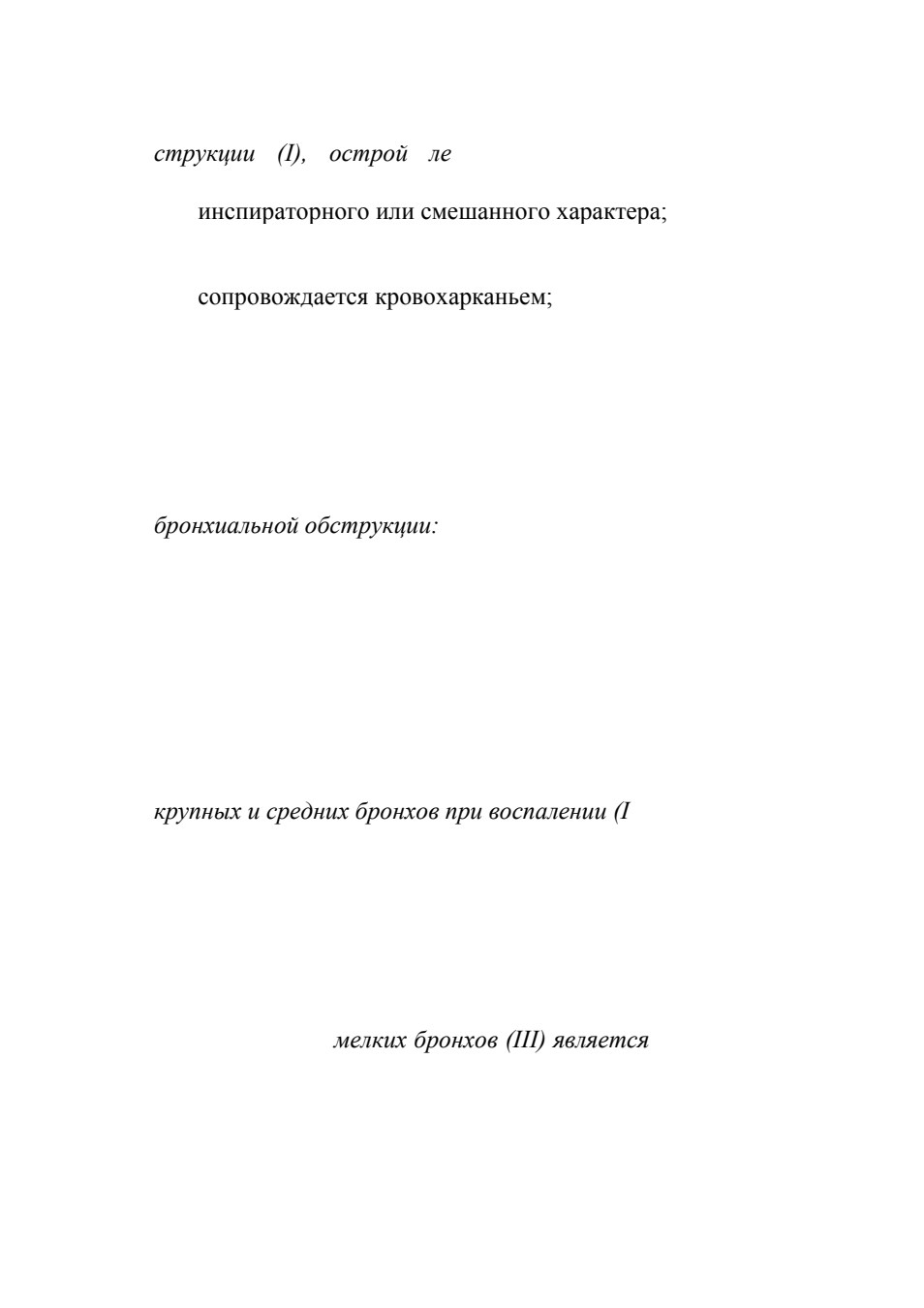 струкции (I), острой ле

инспираторного или смешанного характера;

сопровождается кровохарканьем;

бронхиальной обструкции:

крупных и средних бронхов при воспалении (I

мелких бронхов (III) является